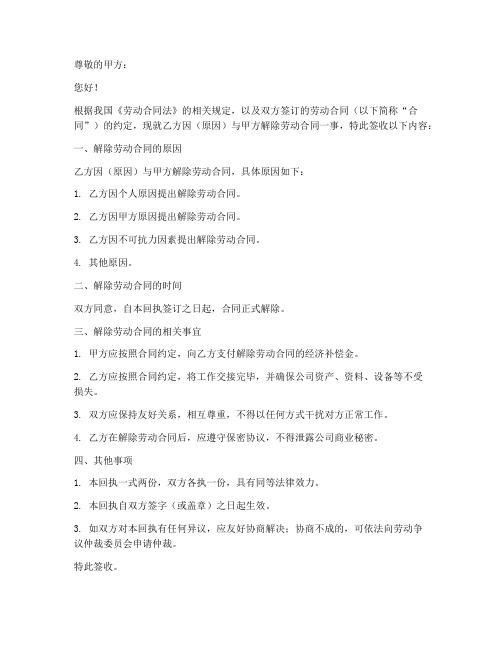 尊敬的甲方：

您好！

根据我国《劳动合同法》的相关规定，以及双方签订的劳动合同（以下简称“合同”）的约定，现就乙方因（原因）与甲方解除劳动合同一事，特此签收以下内容：

一、解除劳动合同的原因

乙方因（原因）与甲方解除劳动合同，具体原因如下：

1. 乙方因个人原因提出解除劳动合同。

2. 乙方因甲方原因提出解除劳动合同。

3. 乙方因不可抗力因素提出解除劳动合同。

4. 其他原因。

二、解除劳动合同的时间

双方同意，自本回执签订之日起，合同正式解除。

三、解除劳动合同的相关事宜

1. 甲方应按照合同约定，向乙方支付解除劳动合同的经济补偿金。

2. 乙方应按照合同约定，将工作交接完毕，并确保公司资产、资料、设备等不受损失。

3. 双方应保持友好关系，相互尊重，不得以任何方式干扰对方正常工作。

4. 乙方在解除劳动合同后，应遵守保密协议，不得泄露公司商业秘密。

四、其他事项

1. 本回执一式两份，双方各执一份，具有同等法律效力。

2. 本回执自双方签字（或盖章）之日起生效。

3. 如双方对本回执有任何异议，应友好协商解决；协商不成的，可依法向劳动争议仲裁委员会申请仲裁。

特此签收。